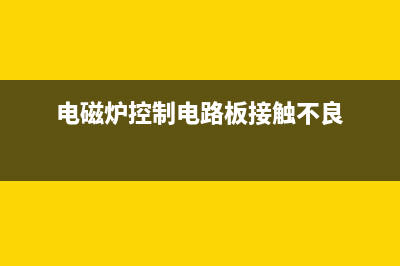 电磁炉控制电路板接触不良